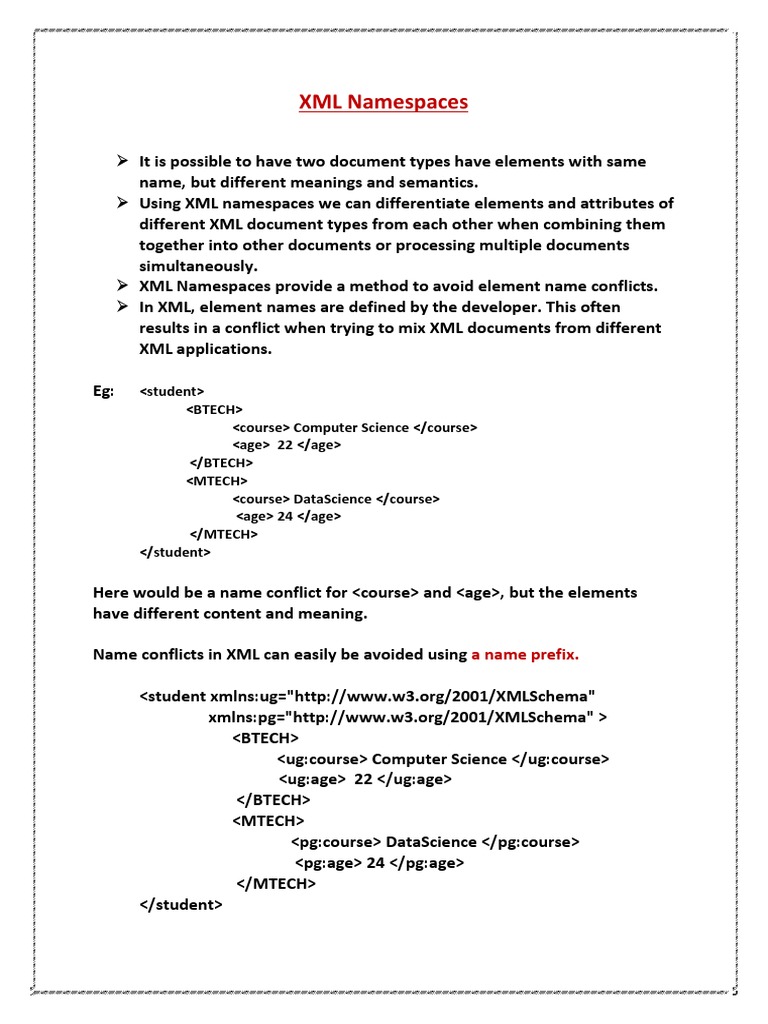 XML Namespaces

➢ It is possible to have two document types have elements with same name, but different meanings and semantics.
➢ Using XML namespaces we can differentiate elements and attributes of different XML document types from each other when combining them together into other documents or processing multiple documents simultaneously.
➢ XML Namespaces provide a method to avoid element name conflicts.
➢ In XML, element names are defined by the developer. This often results in a conflict when trying to mix XML documents from different XML applications.

Eg: <student>
<BTECH>
<course> Computer Science </course>
<age> 22 </age>
</BTECH>
<MTECH>
<course> DataScience </course>
<age> 24 </age>
</MTECH>
</student>

Here would be a name conflict for <course> and <age>, but the elements have different content and meaning.

Name conflicts in XML can easily be avoided using a name prefix.

<student xmlns:ug="http://www.w3.org/2001/XMLSchema"
xmlns:pg="http://www.w3.org/2001/XMLSchema" >
<BTECH>
<ug:course> Computer Science </ug:course>
<ug:age> 22 </ug:age>
</BTECH>
<MTECH>
<pg:course> DataScience </pg:course>
<pg:age> 24 </pg:age>
</MTECH>
</student>